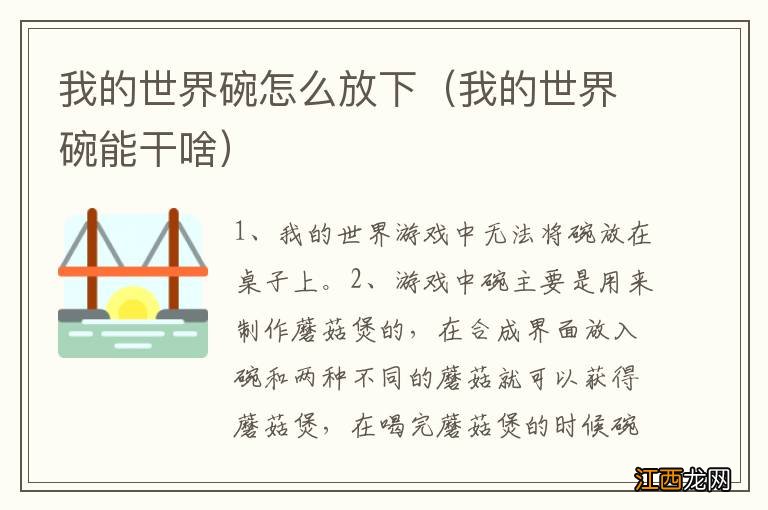 我的世界碗怎么放下（我的世界碗能干啥）

1、我的世界游戏中无法将碗放在桌子上。2、游戏中碗主要是用来制作蘑菇煲的，在合成界面放入碗和两种不同的蘑菇就可以获得蘑菇煲，在喝完蘑菇煲的时候碗

江西龙网